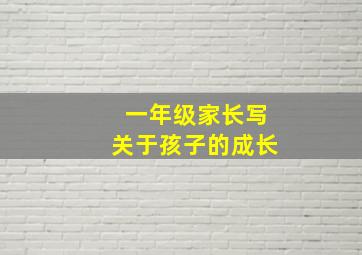 一年级家长写
关于孩子的成长